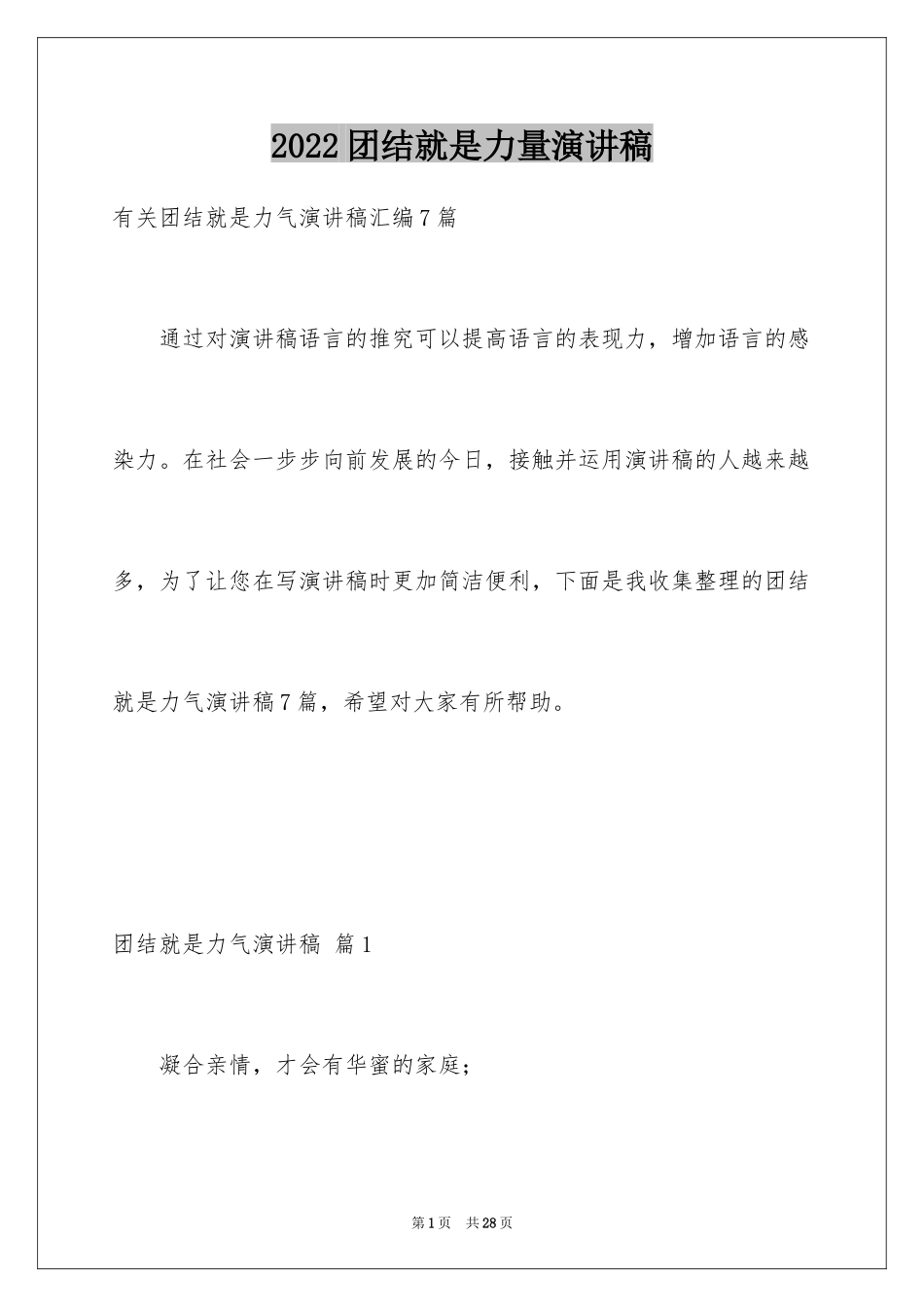 2022团结就是力量演讲稿

有关团结就是力气演讲稿汇编7篇

通过对演讲稿语言的推究可以提高语言的表现力，增加语言的感染力。在社会一步步向前发展的今日，接触并运用演讲稿的人越来越多，为了让您在写演讲稿时更加简洁便利，下面是我收集整理的团结就是力气演讲稿7篇，希望对大家有所帮助。

团结就是力气演讲稿 篇1

凝合亲情，才会有华蜜的家庭；

第1页 共28页